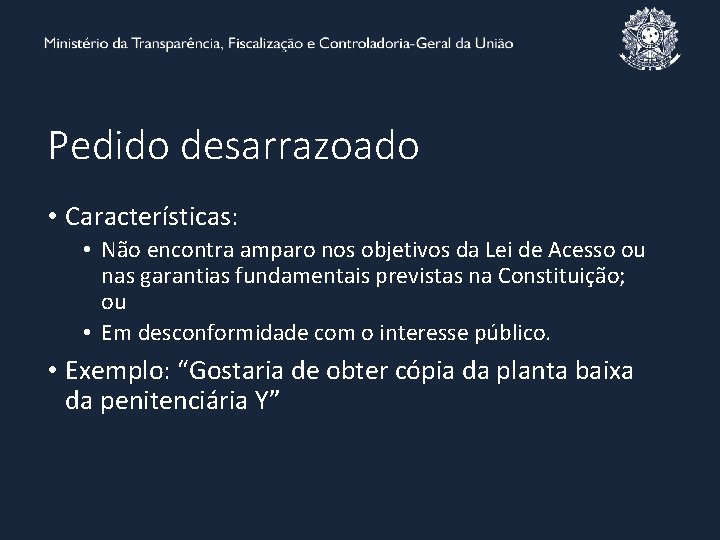 Ministério da Transparência, Fiscalização e Controladoria-Geral da União

Pedido desarrazoado

• Características:
  • Não encontra amparo nos objetivos da Lei de Acesso ou nas garantias fundamentais previstas na Constituição; ou
  • Em desconformidade com o interesse público.
• Exemplo: “Gostaria de obter cópia da planta baixa da penitenciária Y”